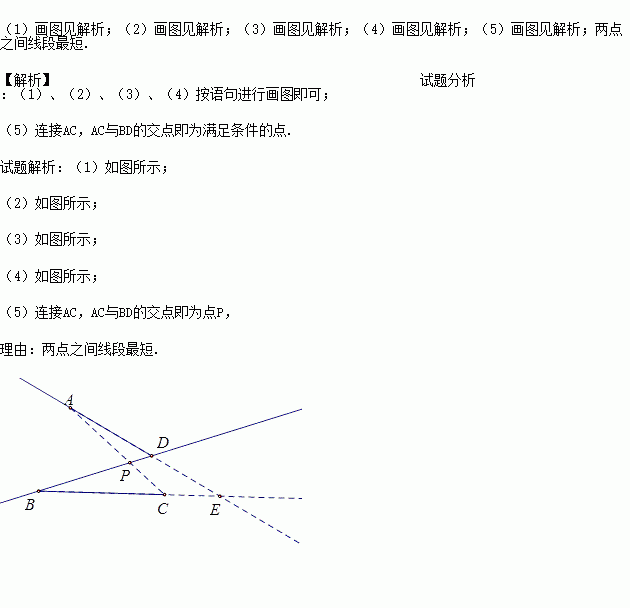 （1）画图见解析；（2）画图见解析；（3）画图见解析；（4）画图见解析；（5）画图见解析；两点之间线段最短.

【解析】

试题分析

：（1）、（2）、（3）、（4）按语句进行画图即可；

（5）连接AC，AC与BD的交点即为满足条件的点.

试题解析：（1）如图所示；

（2）如图所示；

（3）如图所示；

（4）如图所示；

（5）连接AC，AC与BD的交点即为点P，

理由：两点之间线段最短.

A
D
P
B
C
E